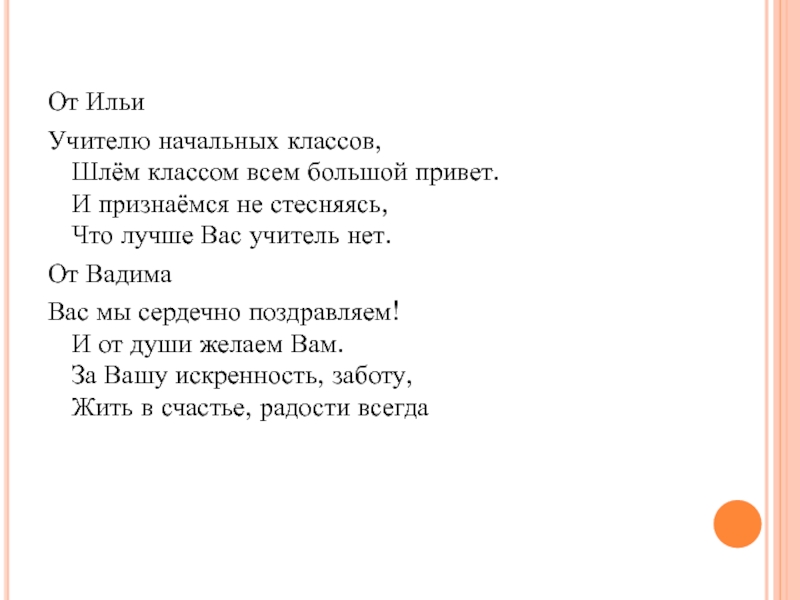 От Ильи

Учителю начальных классов,
Шлём классом всем большой привет.
И признаёмся не стесняясь,
Что лучше Вас учитель нет.

От Вадима

Вас мы сердечно поздравляем!
И от души желаем Вам.
За Вашу искренность, заботу,
Жить в счастье, радости всегда